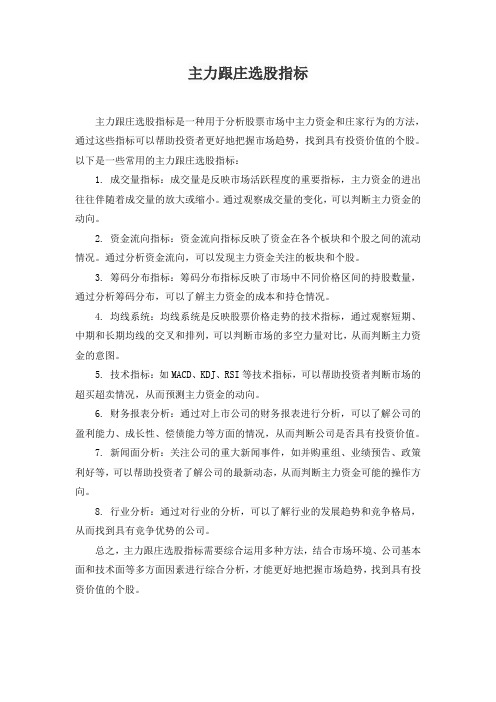 主力跟庄选股指标

主力跟庄选股指标是一种用于分析股票市场中主力资金和庄家行为的方法，通过这些指标可以帮助投资者更好地把握市场趋势，找到具有投资价值的个股。以下是一些常用的主力跟庄选股指标：

1. 成交量指标：成交量是反映市场活跃程度的重要指标，主力资金的进出往往伴随着成交量的放大或缩小。通过观察成交量的变化，可以判断主力资金的动向。

2. 资金流向指标：资金流向指标反映了资金在各个板块和个股之间的流动情况。通过分析资金流向，可以发现主力资金关注的板块和个股。

3. 筹码分布指标：筹码分布指标反映了市场中不同价格区间的持股数量，通过分析筹码分布，可以了解主力资金的成本和持仓情况。

4. 均线系统：均线系统是反映股票价格走势的技术指标，通过观察短期、中期和长期均线的交叉和排列，可以判断市场的多空力量对比，从而判断主力资金的意图。

5. 技术指标：如MACD、KDJ、RSI等技术指标，可以帮助投资者判断市场的超买超卖情况，从而预测主力资金的动向。

6. 财务报表分析：通过对上市公司的财务报表进行分析，可以了解公司的盈利能力、成长性、偿债能力等方面的情况，从而判断公司是否具有投资价值。

7. 新闻面分析：关注公司的重大新闻事件，如并购重组、业绩预告、政策利好等，可以帮助投资者了解公司的最新动态，从而判断主力资金可能的操作方向。

8. 行业分析：通过对行业的分析，可以了解行业的发展趋势和竞争格局，从而找到具有竞争优势的公司。

总之，主力跟庄选股指标需要综合运用多种方法，结合市场环境、公司基本面和技术面等多方面因素进行综合分析，才能更好地把握市场趋势，找到具有投资价值的个股。